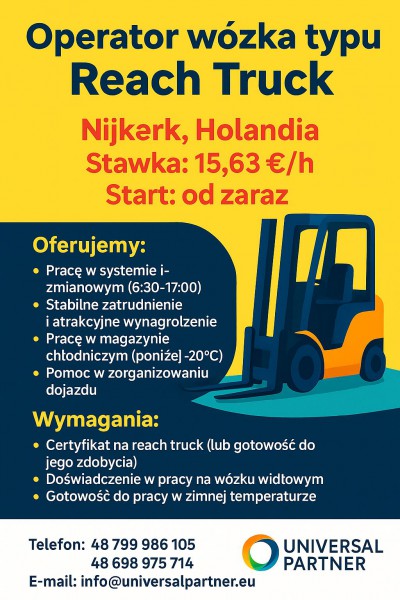 Operator wózka typu
Reach Truck

Nijkerk, Holandia
Stawka: 15,63 €/h
Start: od zaraz

Oferujemy:
• Pracę w systemie i-zmianowym (6:30-17:00)
• Stabilne zatrudnienie i atrakcyjne wynagrolzenie
• Pracę w magazynie chłodniczym (poniżej -20°C)
• Pomoc w zorganizowaniu dojazdu

Wymagania:
• Certyfikat na reach truck (lub gotowość do jego zdobycia)
• Doświadczenie w pracy na wózku widtowym
• Gotowość do pracy w zimnej temperaturze

Telefon: 48 799 986 105
48 698 975 714
E-mail: info@universalpartner.eu

UNIVERSAL PARTNER